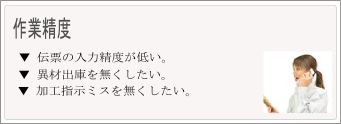 作業精度

▼ 伝票の入力精度が低い。
▼ 異材出庫を無くしたい。
▼ 加工指示ミスを無くしたい。